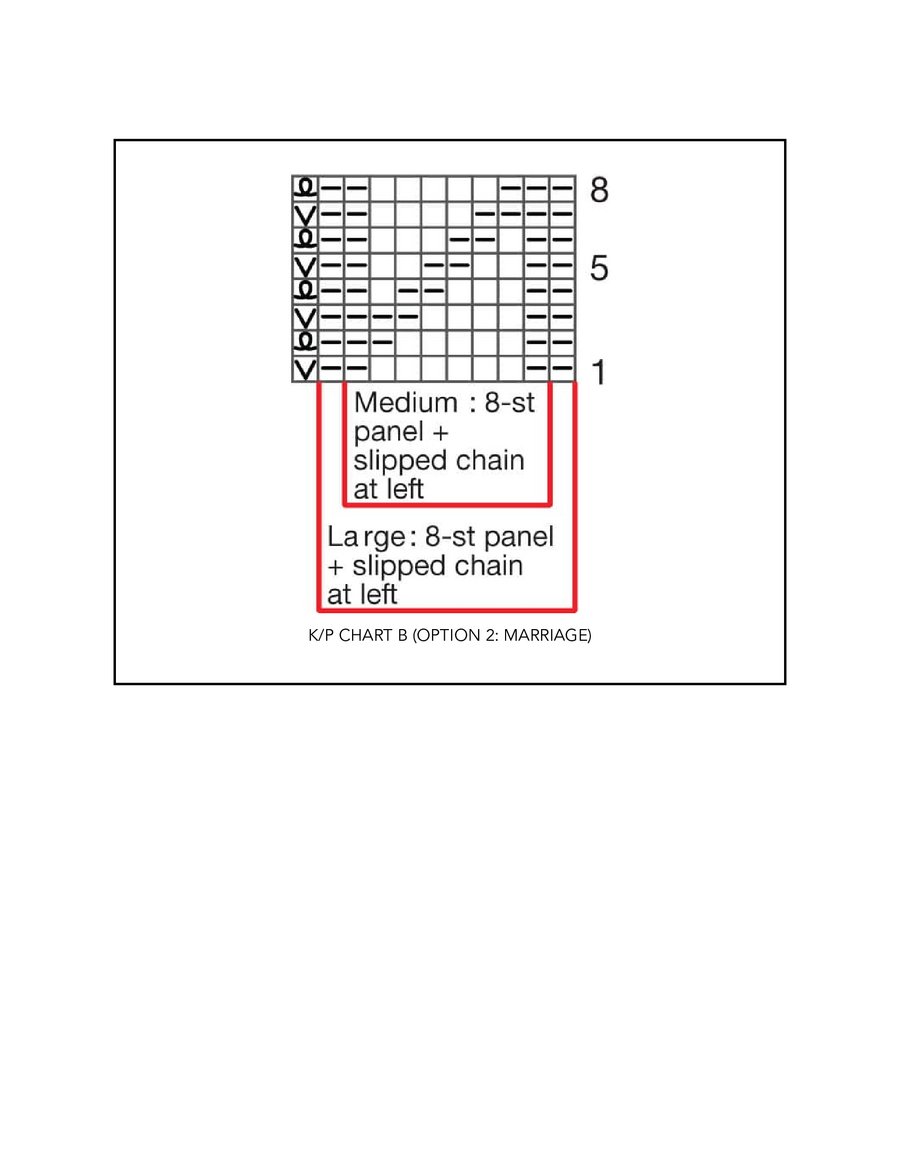 8

5

1

Medium : 8-st panel + slipped chain at left

Large: 8-st panel + slipped chain at left

K/P CHART B (OPTION 2: MARRIAGE)